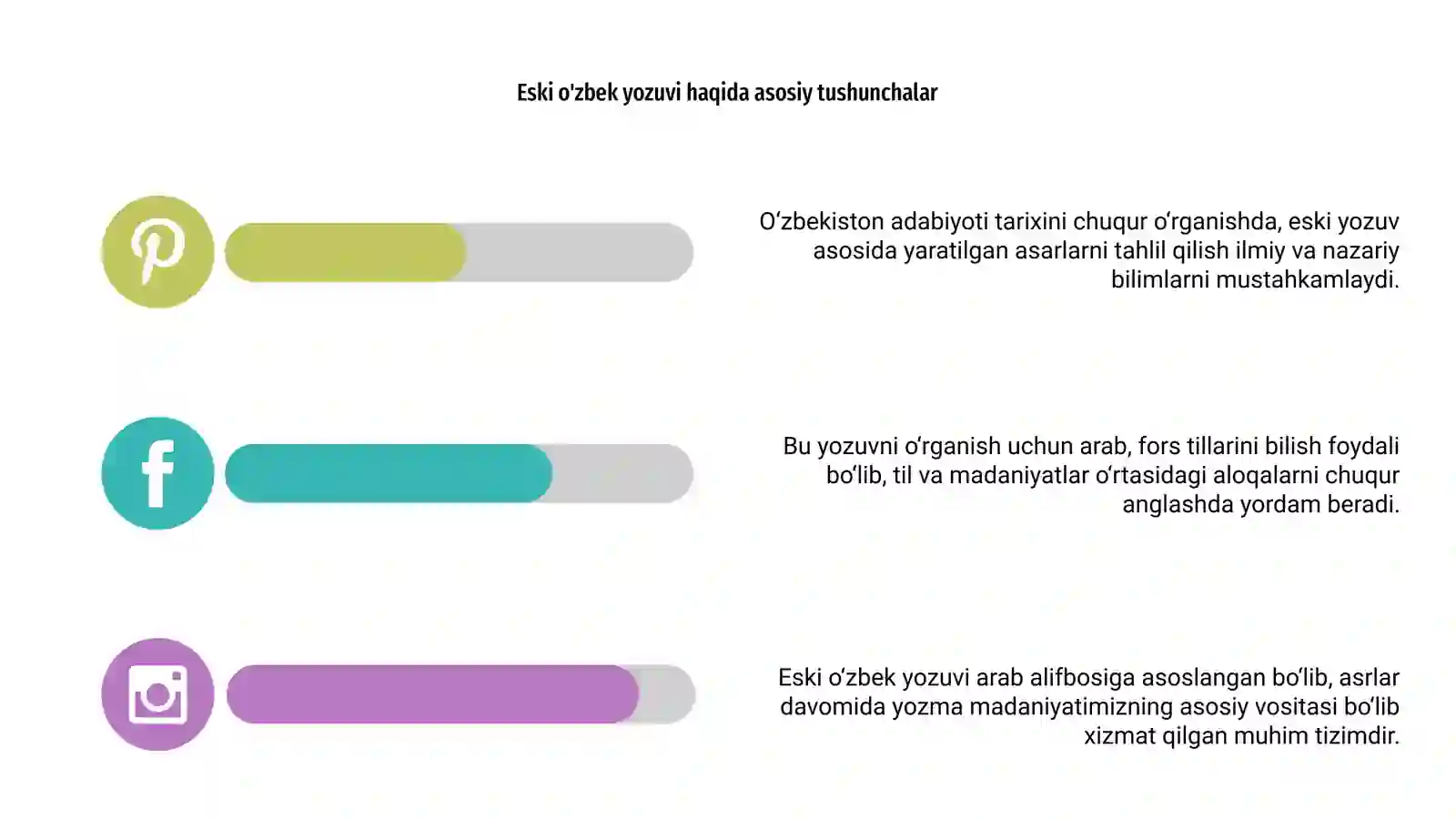 Eski o'zbek yozuvi haqida asosiy tushunchalar

O‘zbekiston adabiyoti tarixini chuqur o‘rganishda, eski yozuv asosida yaratilgan asarlarni tahlil qilish ilmiy va nazariy bilimlarni mustahkamlaydi.

Bu yozuvni o‘rganish uchun arab, fors tillarini bilish foydali bo‘lib, til va madaniyatlar o‘rtasidagi aloqalarni chuqur anglashda yordam beradi.

Eski o‘zbek yozuvi arab alifbosiga asoslangan bo‘lib, asrlar davomida yozma madaniyatimizning asosiy vositasi bo‘lib xizmat qilgan muhim tizimdir.